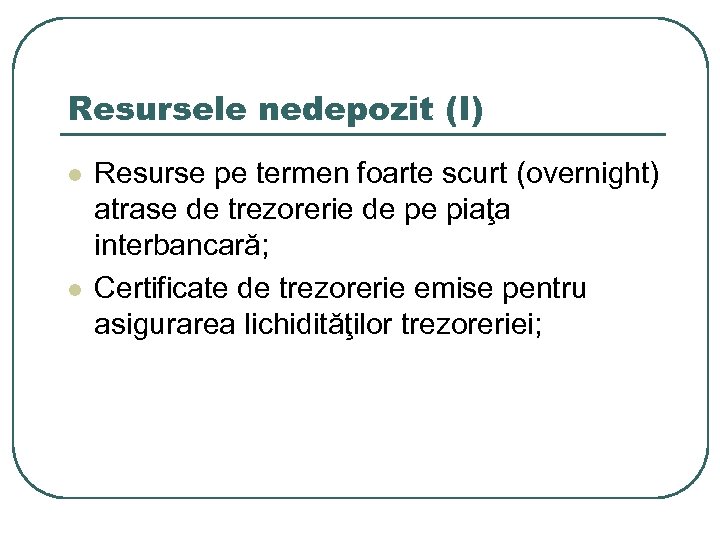 Resursele nedepozit (I)

Resurse pe termen foarte scurt (overnight) atrase de trezorerie de pe piaţa interbancară;

Certificate de trezorerie emise pentru asigurarea lichidităţilor trezoreriei;